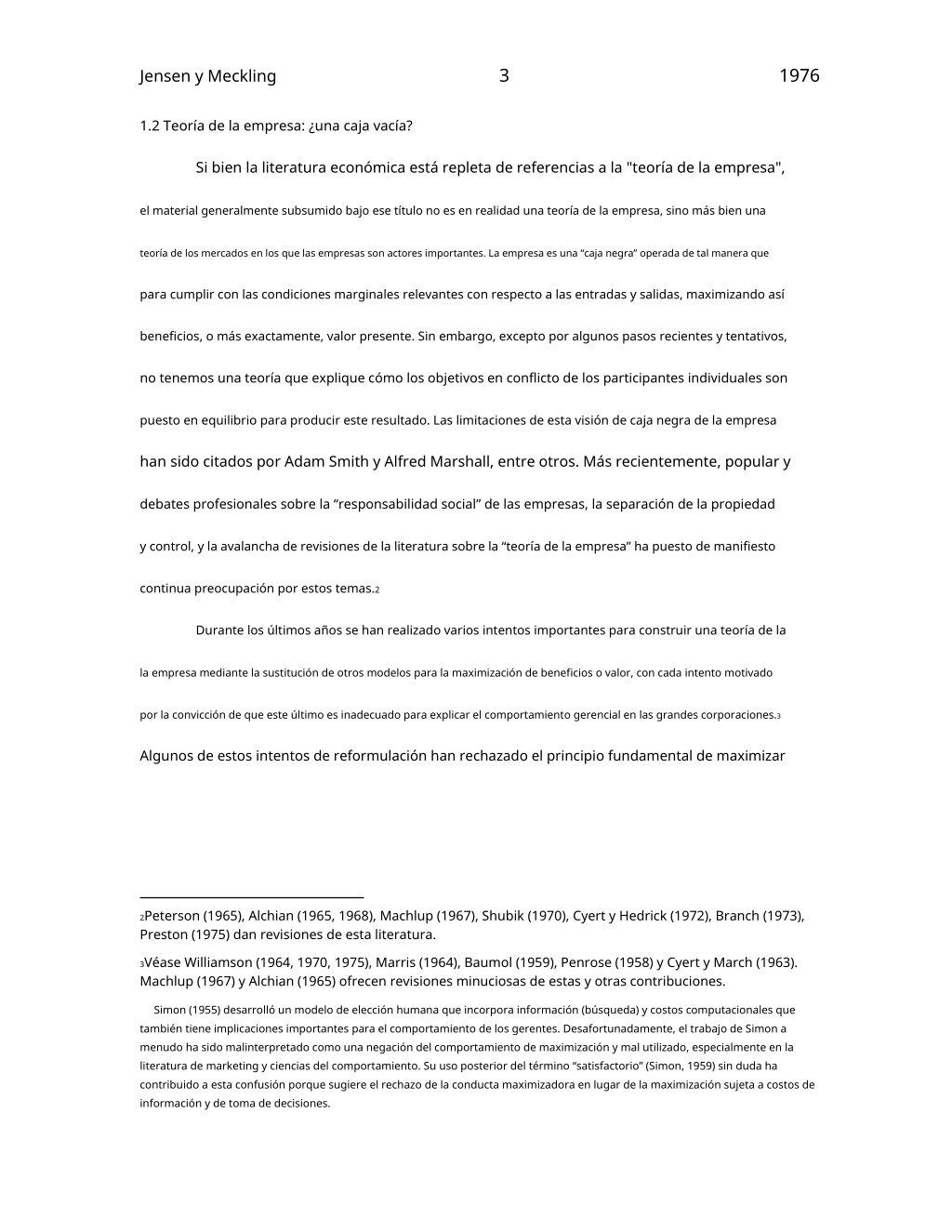 Jensen y Meckling 3 1976

1.2 Teoría de la empresa: ¿una caja vacía?

Si bien la literatura económica está repleta de referencias a la "teoría de la empresa", el material generalmente subsumido bajo ese título no es en realidad una teoría de la empresa, sino más bien una teoría de los mercados en los que las empresas son actores importantes. La empresa es una “caja negra” operada de tal manera que para cumplir con las condiciones marginales relevantes con respecto a las entradas y salidas, maximizando así beneficios, o más exactamente, valor presente. Sin embargo, excepto por algunos pasos recientes y tentativos, no tenemos una teoría que explique cómo los objetivos en conflicto de los participantes individuales son puesto en equilibrio para producir este resultado. Las limitaciones de esta visión de caja negra de la empresa han sido citados por Adam Smith y Alfred Marshall, entre otros. Más recientemente, popular y debates profesionales sobre la “responsabilidad social” de las empresas, la separación de la propiedad y control, y la avalancha de revisiones de la literatura sobre la “teoría de la empresa” ha puesto de manifiesto continua preocupación por estos temas.2

Durante los últimos años se han realizado varios intentos importantes para construir una teoría de la la empresa mediante la sustitución de otros modelos para la maximización de beneficios o valor, con cada intento motivado por la convicción de que este último es inadecuado para explicar el comportamiento gerencial en las grandes corporaciones.3 Algunos de estos intentos de reformulación han rechazado el principio fundamental de maximizar

2Peterson (1965), Alchian (1965, 1968), Machlup (1967), Shubik (1970), Cyert y Hedrick (1972), Branch (1973), Preston (1975) dan revisiones de esta literatura.

3Véase Williamson (1964, 1970, 1975), Marris (1964), Baumol (1959), Penrose (1958) y Cyert y March (1963). Machlup (1967) y Alchian (1965) ofrecen revisiones minuciosas de estas y otras contribuciones.

Simon (1955) desarrolló un modelo de elección humana que incorpora información (búsqueda) y costos computacionales que también tiene implicaciones importantes para el comportamiento de los gerentes. Desafortunadamente, el trabajo de Simon a menudo ha sido malinterpretado como una negación del comportamiento de maximización y mal utilizado, especialmente en la literatura de marketing y ciencias del comportamiento. Su uso posterior del término “satisfactorio” (Simon, 1959) sin duda ha contribuido a esta confusión porque sugiere el rechazo de la conducta maximizadora en lugar de la maximización sujeta a costos de información y de toma de decisiones.